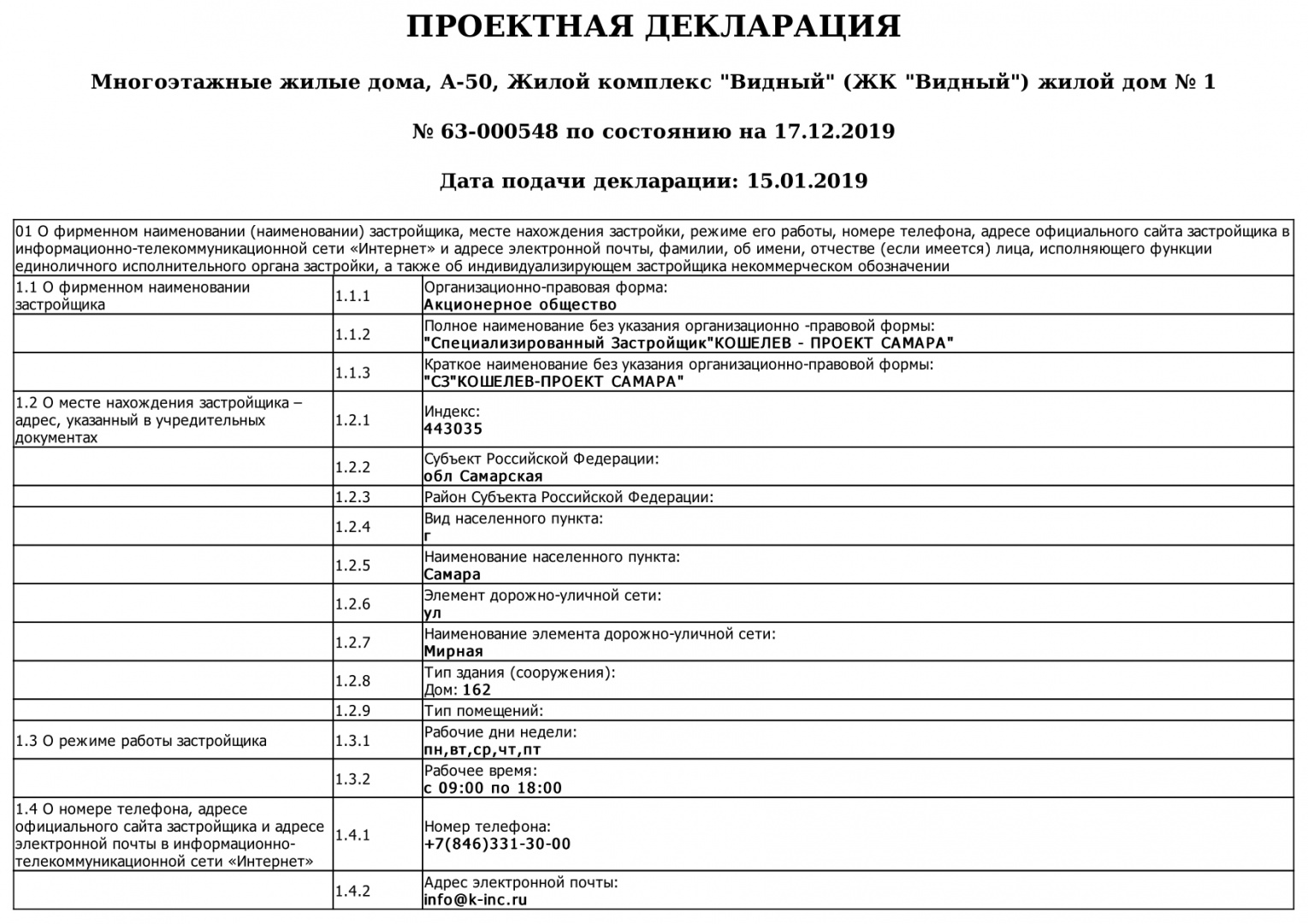 ПРОЕКТНАЯ ДЕКЛАРАЦИЯ

Многоэтажные жилые дома, А-50, Жилой комплекс "Видный" (ЖК "Видный") жилой дом № 1

№ 63-000548 по состоянию на 17.12.2019

Дата подачи декларации: 15.01.2019

| 01 О фирменном наименовании (наименовании) застройщика, месте нахождения застройки, режиме его работы, номере телефона, адресе официального сайта застройщика в информационно-телекоммуникационной сети «Интернет» и адресе электронной почты, фамилии, об имени, отчестве (если имеется) лица, исполняющего функции единоличного исполнительного органа застройки, а также об индивидуализирующем застройщика некоммерческом обозначении | | |
|---|---|---|
| 1.1 О фирменном наименовании застройщика | 1.1.1 | Организационно-правовая форма: Акционерное общество |
| | 1.1.2 | Полное наименование без указания организационно -правовой формы: "Специализированный Застройщик"КОШЕЛЕВ - ПРОЕКТ САМАРА" |
| | 1.1.3 | Краткое наименование без указания организационно-правовой формы: "СЗ"КОШЕЛЕВ-ПРОЕКТ САМАРА" |
| 1.2 О месте нахождения застройщика – адрес, указанный в учредительных документах | 1.2.1 | Индекс: 443035 |
| | 1.2.2 | Субъект Российской Федерации: обл Самарская |
| | 1.2.3 | Район Субъекта Российской Федерации: |
| | 1.2.4 | Вид населенного пункта: г |
| | 1.2.5 | Наименование населенного пункта: Самара |
| | 1.2.6 | Элемент дорожно-уличной сети: ул |
| | 1.2.7 | Наименование элемента дорожно-уличной сети: Мирная |
| | 1.2.8 | Тип здания (сооружения): Дом: 162 |
| | 1.2.9 | Тип помещений: |
| 1.3 О режиме работы застройщика | 1.3.1 | Рабочие дни недели: пн,вт,ср,чт,пт |
| | 1.3.2 | Рабочее время: с 09:00 по 18:00 |
| 1.4 О номере телефона, адресе официального сайта застройщика и адресе электронной почты в информационно-телекоммуникационной сети «Интернет» | 1.4.1 | Номер телефона: +7(846)331-30-00 |
| | 1.4.2 | Адрес электронной почты: info@k-inc.ru |